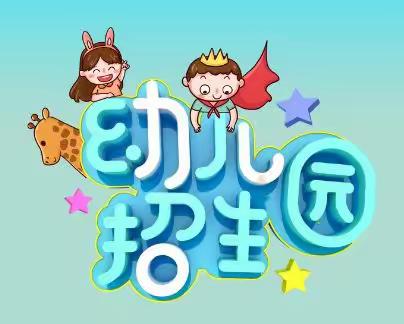 幼儿园招生